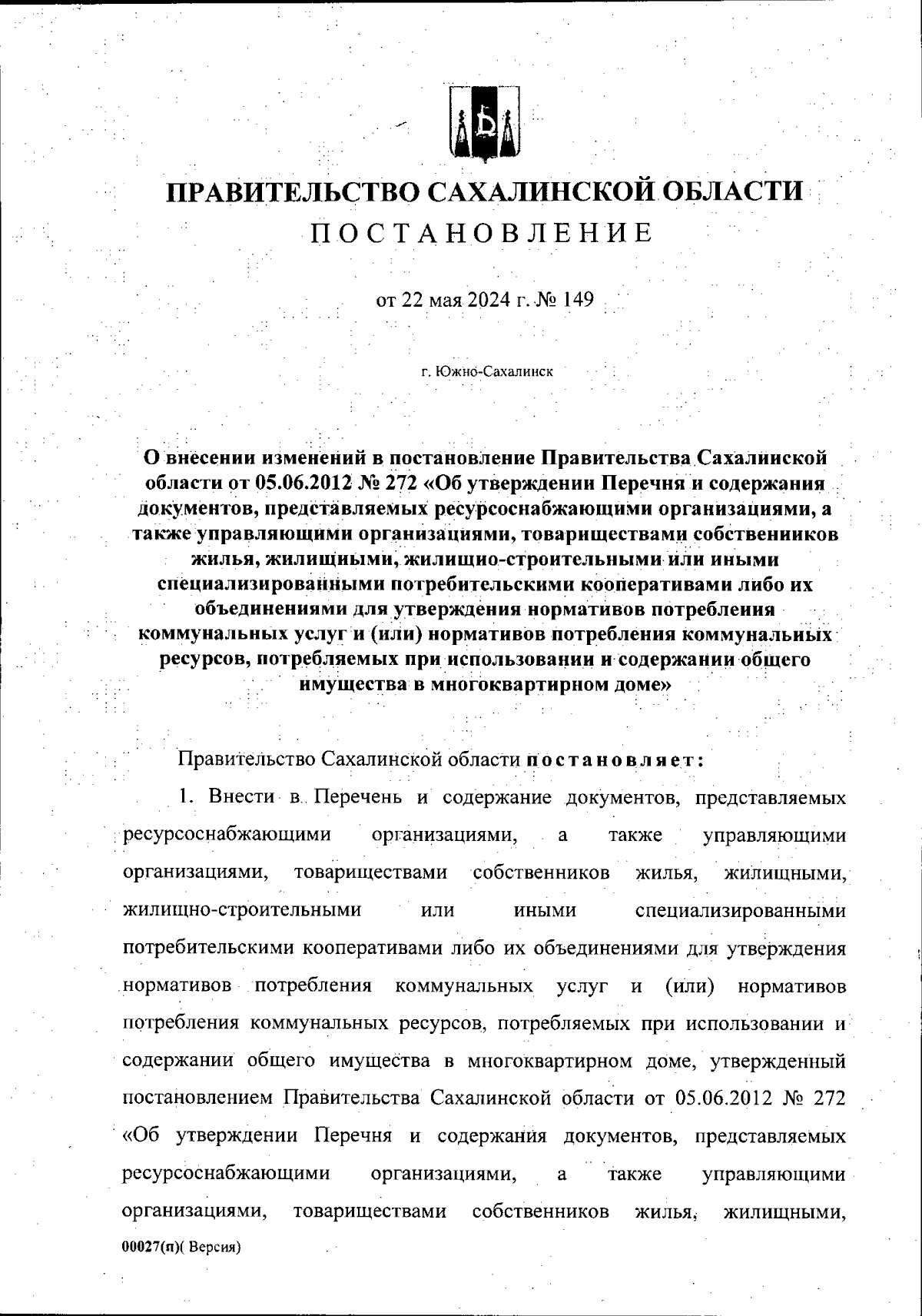 ПРАВИТЕЛЬСТВО САХАЛИНСКОЙ ОБЛАСТИ
ПОСТАНОВЛЕНИЕ

от 22 мая 2024 г. № 149

г. Южно-Сахалинск

О внесении изменений в постановление Правительства Сахалинской области от 05.06.2012 № 272 «Об утверждении Перечня и содержания документов, представляемых ресурсоснабжающими организациями, а также управляющими организациями, товариществами собственников жилья, жилищными, жилищно-строительными или иными специализированными потребительскими кооперативами либо их объединениями для утверждения нормативов потребления коммунальных услуг и (или) нормативов потребления коммунальных ресурсов, потребляемых при использовании и содержании общего имущества в многоквартирном доме»

Правительство Сахалинской области постановляет:

1. Внести в Перечень и содержание документов, представляемых ресурсоснабжающими организациями, а также управляющими организациями, товариществами собственников жилья, жилищными, жилищно-строительными или иными специализированными потребительскими кооперативами либо их объединениями для утверждения нормативов потребления коммунальных услуг и (или) нормативов потребления коммунальных ресурсов, потребляемых при использовании и содержании общего имущества в многоквартирном доме, утвержденный постановлением Правительства Сахалинской области от 05.06.2012 № 272 «Об утверждении Перечня и содержания документов, представляемых ресурсоснабжающими организациями, а также управляющими организациями, товариществами собственников жилья, жилищными,

00027(п)( Версия)